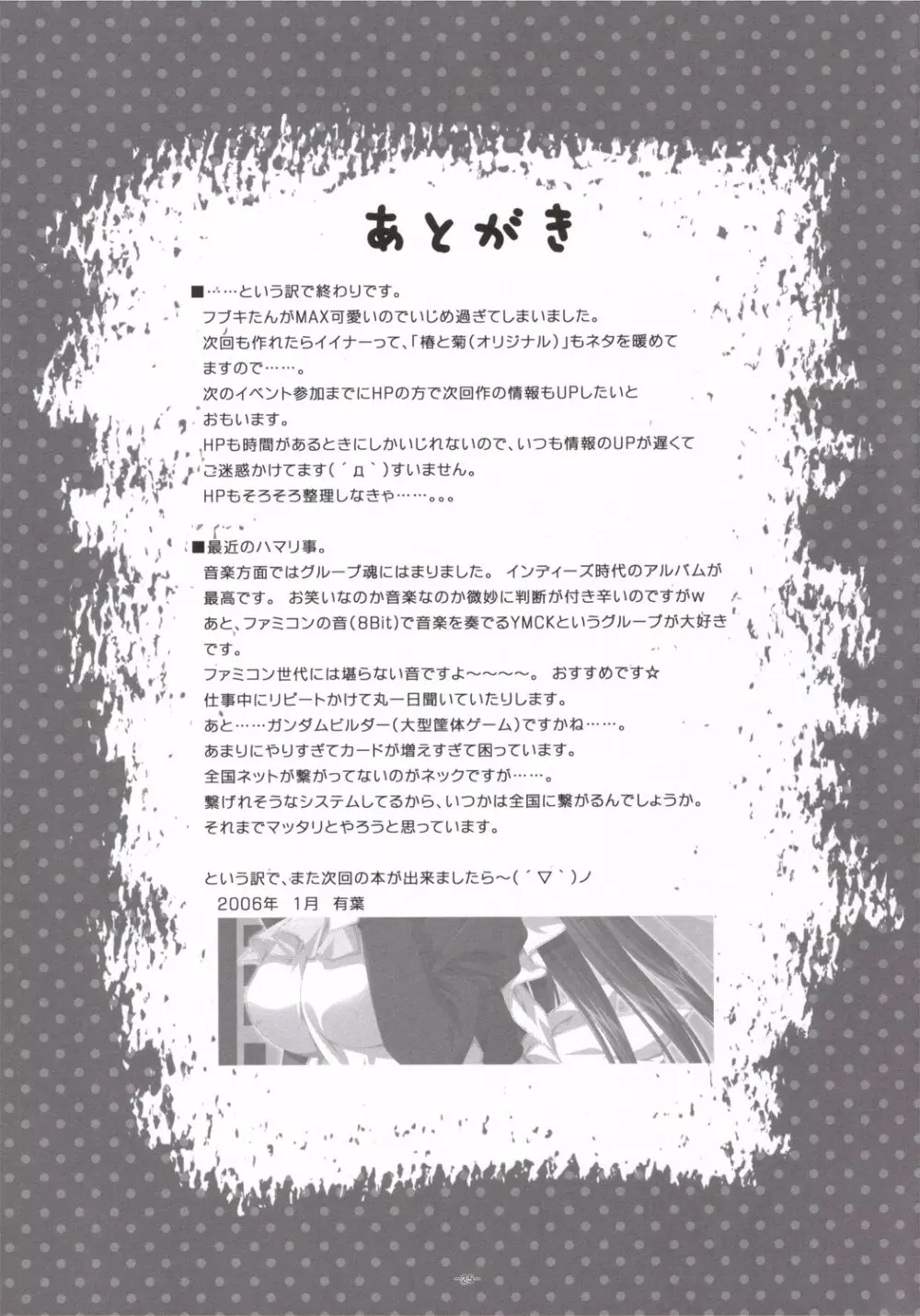 あとがき

■……という訳で終わりです。
フブキたんがMAX可愛いのでいじめ過ぎてしまいました。
次回も作れたらイイナーって、「椿と菊(オリジナル)」もネタを暖めてますので……。
次のイベント参加までにHPの方で次回作の情報もUPしたいとおもいます。
HPも時間があるときにしかいじれないので、いつも情報のUPが遅くてご迷惑かけてます(´д`)すいません。
HPもそろそろ整理しなきゃ……。。。

■最近のハマリ事。
音楽方面ではグループ魂にはまりました。 インディーズ時代のアルバムが最高です。 お笑いなのか音楽なのか微妙に判断が付き辛いのですがw
あと、ファミコンの音(8Bit)で音楽を奏でるYMCKというグループが大好きです。
ファミコン世代には堪らない音ですよ~~~~。 おすすめです☆
仕事中にリピートかけて丸一日聞いていたりします。
あと……ガンダムビルダー(大型筐体ゲーム)ですかね……。
あまりにやりすぎてカードが増えすぎて困っています。
全国ネットが繋がってないのがネックですが……。
繋げれそうなシステムしてるから、いつかは全国に繋がるんでしょうか。
それまでマッタリとやろうと思っています。

という訳で、また次回の本が出来ましたら~(´▽`)ノ
2006年 1月 有葉

-25-